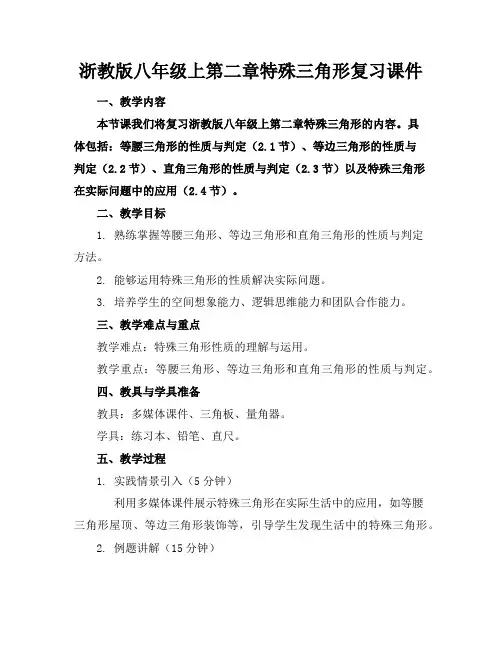 浙教版八年级上第二章特殊三角形复习课件

一、教学内容

本节课我们将复习浙教版八年级上第二章特殊三角形的内容。具体包括：等腰三角形的性质与判定（2.1节）、等边三角形的性质与判定（2.2节）、直角三角形的性质与判定（2.3节）以及特殊三角形在实际问题中的应用（2.4节）。

二、教学目标

1. 熟练掌握等腰三角形、等边三角形和直角三角形的性质与判定方法。

2. 能够运用特殊三角形的性质解决实际问题。

3. 培养学生的空间想象能力、逻辑思维能力和团队合作能力。

三、教学难点与重点

教学难点：特殊三角形性质的理解与运用。

教学重点：等腰三角形、等边三角形和直角三角形的性质与判定。

四、教具与学具准备

教具：多媒体课件、三角板、量角器。

学具：练习本、铅笔、直尺。

五、教学过程

1. 实践情景引入（5分钟）

利用多媒体课件展示特殊三角形在实际生活中的应用，如等腰三角形屋顶、等边三角形装饰等，引导学生发现生活中的特殊三角形。

2. 例题讲解（15分钟）